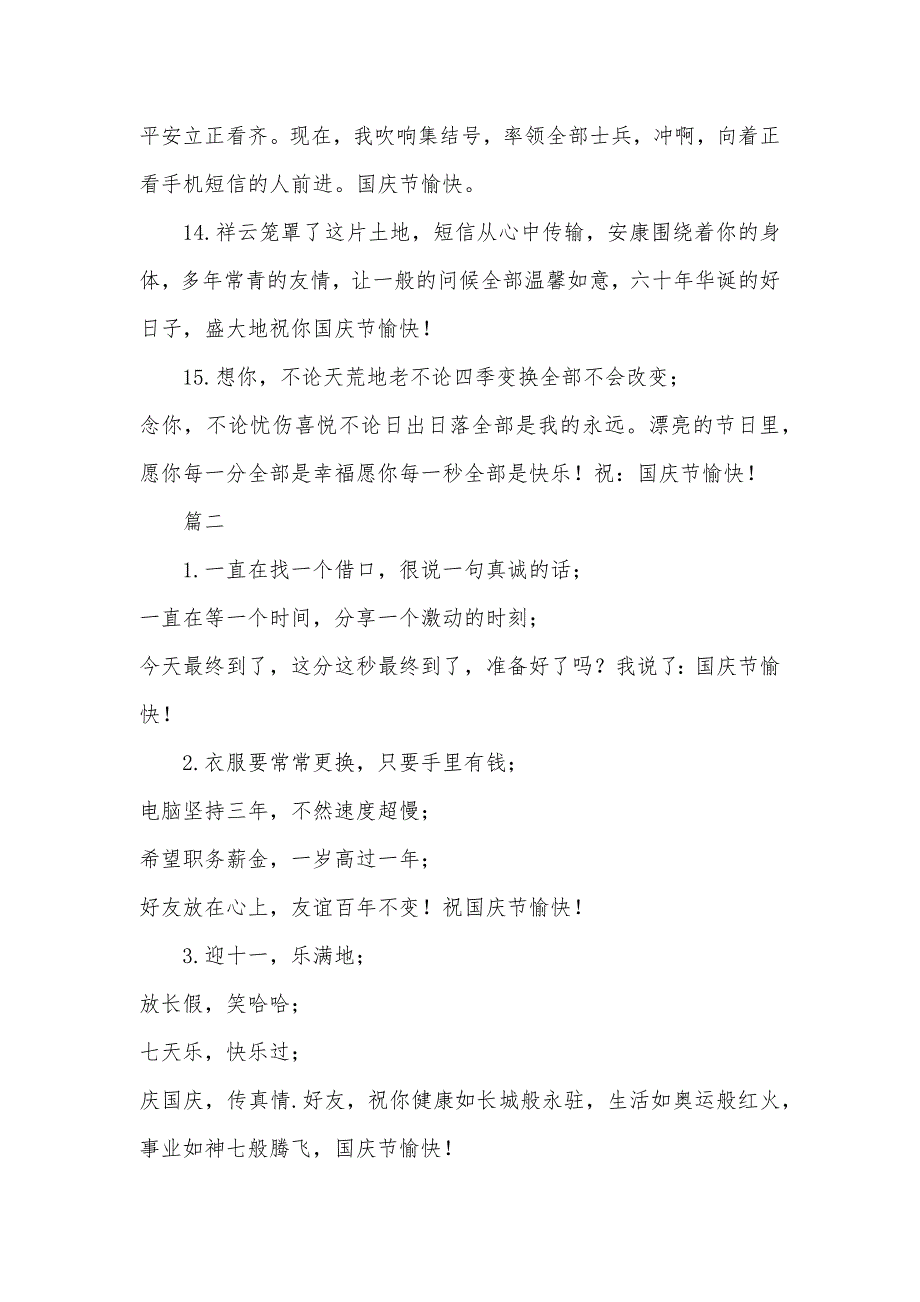 平安立正看齐。现在，我吹响集结号，率领全部士兵，冲啊，向着正看手机短信的人前进。国庆节愉快。

14.祥云笼罩了这片土地，短信从心中传输，安康围绕着你的身体，多年常青的友情，让一般的问候全部温馨如意，六十年华诞的好日子，盛大地祝你国庆节愉快！

15.想你，不论天荒地老不论四季变换全部不会改变；
念你，不论忧伤喜悦不论日出日落全部是我的永远。漂亮的节日里，愿你每一分全部是幸福愿你每一秒全部是快乐！祝：国庆节愉快！

篇二

1.一直在找一个借口，很说一句真诚的话；
一直在等一个时间，分享一个激动的时刻；
今天最终到了，这分这秒最终到了，准备好了吗？我说了：国庆节愉快！

2.衣服要常常更换，只要手里有钱；
电脑坚持三年，不然速度超慢；
希望职务薪金，一岁高过一年；
好友放在心上，友谊百年不变！祝国庆节愉快！

3.迎十一，乐满地；
放长假，笑哈哈；
七天乐，快乐过；
庆国庆，传真情.好友，祝你健康如长城般永驻，生活如奥运般红火，事业如神七般腾飞，国庆节愉快！